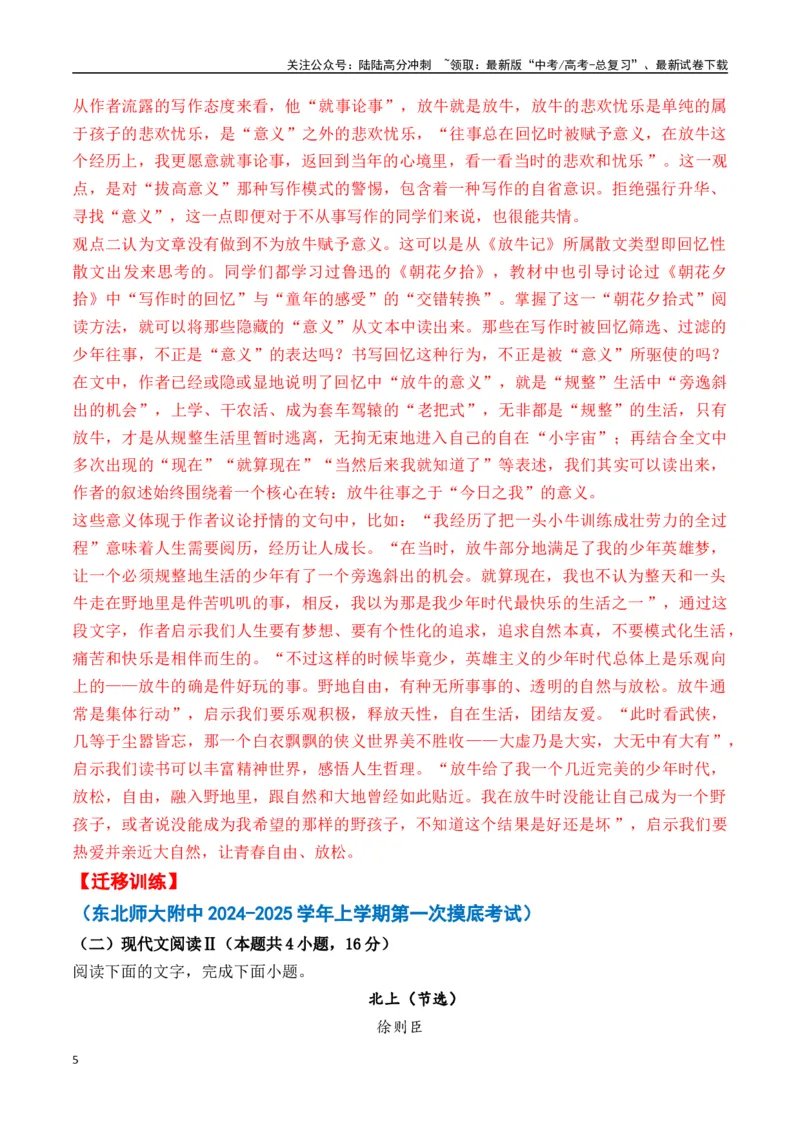 关注公众号：陆陆高分冲刺 ~领取：最新版“中考/高考-总复习”、最新试卷下载

从作者流露的写作态度来看，他“就事论事”，放牛就是放牛，放牛的悲欢忧乐是单纯的属于孩子的悲欢忧乐，是“意义”之外的悲欢忧乐，“往事总在回忆时被赋予意义，在放牛这个经历上，我更愿意就事论事，返回到当年的心境里，看一看当时的悲欢和忧乐”。这一观点，是对“拔高意义”那种写作模式的警惕，包含着一种写作的自省意识。拒绝强行升华、寻找“意义”，这一点即便对于不从事写作的同学们来说，也很能共情。

观点二认为文章没有做到不为放牛赋予意义。这可以是从《放牛记》所属散文类型即回忆性散文出发来思考的。同学们都学习过鲁迅的《朝花夕拾》，教材中也引导讨论过《朝花夕拾》中“写作时的回忆”与“童年的感受”的“交错转换”。掌握了这一“朝花夕拾式”阅读方法，就可以将那些隐藏的“意义”从文本中读出来。那些在写作时被回忆筛选、过滤的少年往事，不正是“意义”的表达吗？书写回忆这种行为，不正是被“意义”所驱使的吗？在文中，作者已经或隐或显地说明了回忆中“放牛的意义”，就是“规整”生活中“旁逸斜出的机会”，上学、干农活、成为套车驾辕的“老把式”，无非都是“规整”的生活，只有放牛，才是从规整生活里暂时逃离，无拘无束地进入自己的自在“小宇宙”；再结合全文中多次出现的“现在”“就算现在”“当然后来我就知道了”等表述，我们其实可以读出来，作者的叙述始终围绕着一个核心在转：放牛往事之于“今日之我”的意义。

这些意义体现于作者议论抒情的文句中，比如：“我经历了把一头小牛训练成壮劳力的全过程”意味着人生需要阅历，经历让人成长。“在当时，放牛部分地满足了我的少年英雄梦，让一个必须规整地生活的少年有了一个旁逸斜出的机会。就算现在，我也不认为整天和一头牛走在野地里是件苦叽叽的事，相反，我以为那是我少年时代最快乐的生活之一”，通过这段文字，作者启示我们人生要有梦想、要有个性化的追求，追求自然本真，不要模式化生活，痛苦和快乐是相伴而生的。“不过这样的时候毕竟少，英雄主义的少年时代总体上是乐观向上的——放牛的确是件好玩的事。野地自由，有种无所事事的、透明的自然与放松。放牛通常是集体行动”，启示我们要乐观积极，释放天性，自在生活，团结友爱。“此时看武侠，几等于尘嚣皆忘，那一个白衣飘飘的侠义世界美不胜收——大虚乃是大实，大无中有大有”，启示我们读书可以丰富精神世界，感悟人生哲理。“放牛给了我一个几近完美的少年时代，放松，自由，融入野地里，跟自然和大地曾经如此贴近。我在放牛时没能让自己成为一个野孩子，或者说没能成为我希望的那样的野孩子，不知道这个结果是好还是坏”，启示我们要热爱并亲近大自然，让青春自由、放松。

【迁移训练】

（东北师大附中2024-2025学年上学期第一次摸底考试）

（二）现代文阅读Ⅱ（本题共4小题，16分）

阅读下面的文字，完成下面小题。

北上（节选）

徐则臣

5